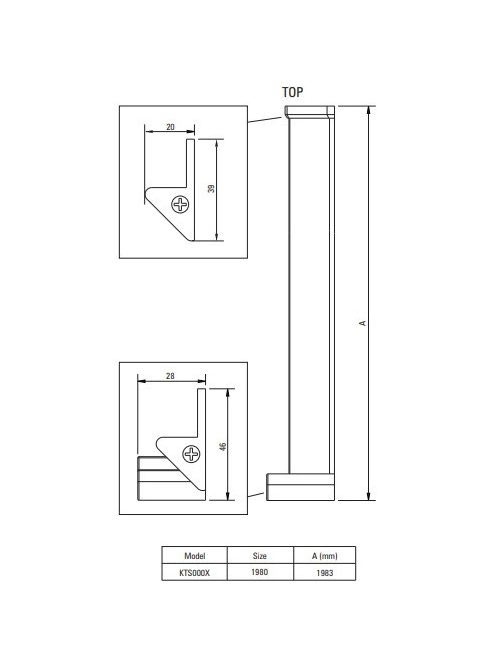 TOP

20

39

A

28

46

| Model | Size | A (mm) |
|---|---|---|
| KTS000X | 1980 | 1983 |